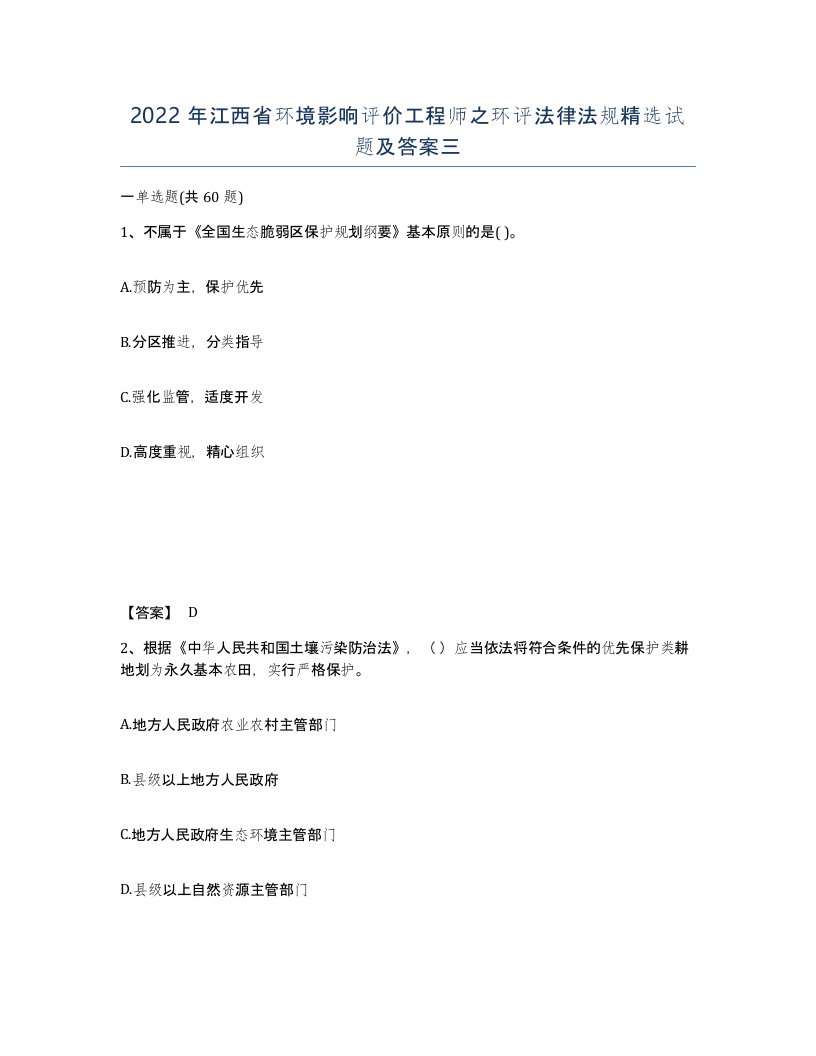 2022年江西省环境影响评价工程师之环评法律法规精选试题及答案三

一单选题(共60题)

1、不属于《全国生态脆弱区保护规划纲要》基本原则的是( )。

A.预防为主，保护优先

B.分区推进，分类指导

C.强化监管，适度开发

D.高度重视，精心组织

【答案】 D

2、根据《中华人民共和国土壤污染防治法》，（）应当依法将符合条件的优先保护类耕地划为永久基本农田，实行严格保护。

A.地方人民政府农业农村主管部门

B.县级以上地方人民政府

C.地方人民政府生态环境主管部门

D.县级以上自然资源主管部门